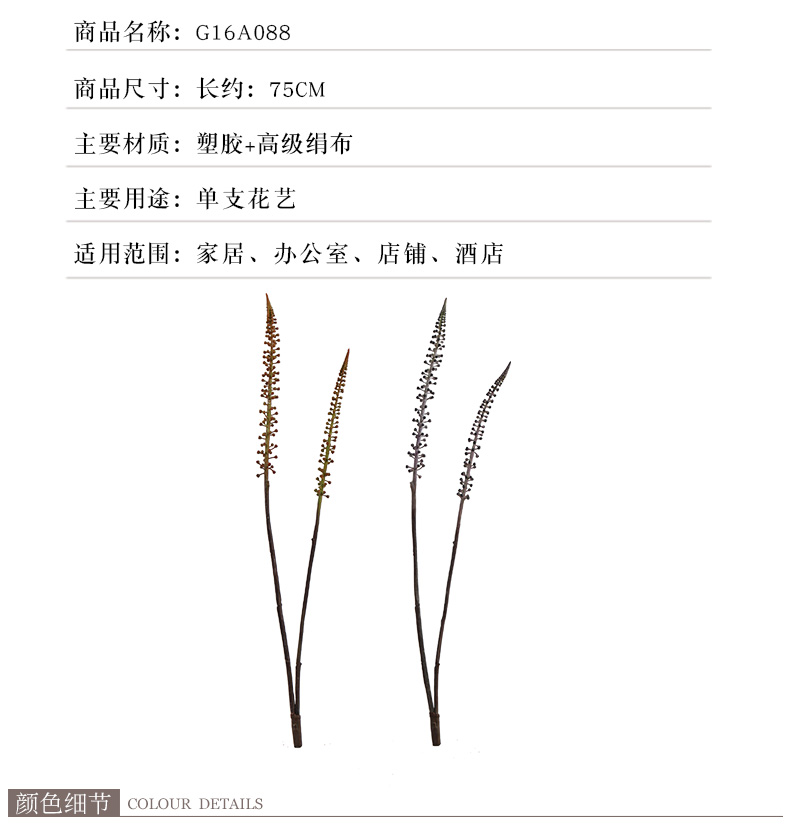 商品名称：G16A088

商品尺寸：长约：75CM

主要材质：塑胶+高级绢布

主要用途：单支花艺

适用范围：家居、办公室、店铺、酒店

颜色细节 COLOUR DETAILS